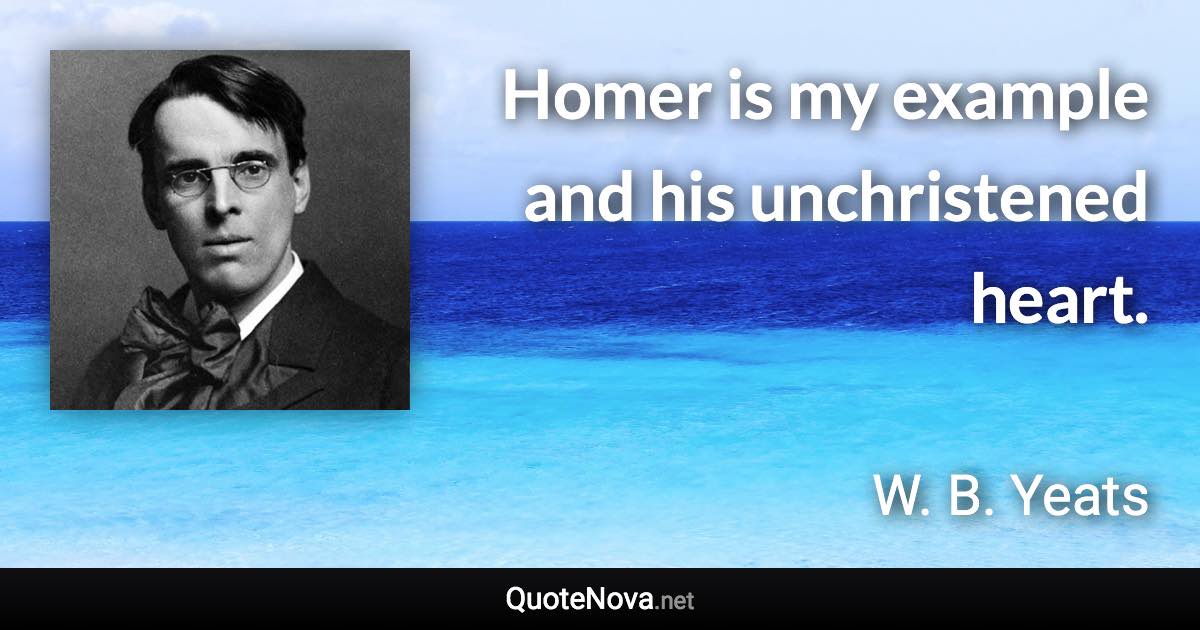 Homer is my example and his unchristened heart.

W. B. Yeats

QuoteNova.net